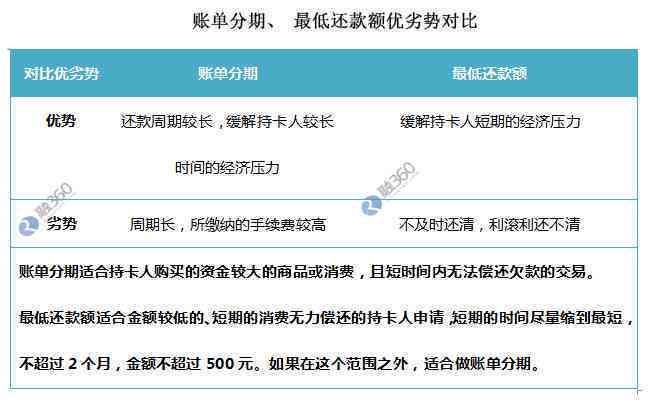 账单分期、 最低还款额优劣势对比

| 对比优劣势 | 账单分期 | 最低还款额 |
|---|---|---|
| 优势 | 还款周期较长，缓解持卡人较长时间的经济压力 | 缓解持卡人短期的经济压力 |
| 劣势 | 周期长，所缴纳的手续费较高 | 不及时还清，利滚利还不清 |

融360 融360

账单分期适合持卡人购买的资金较大的商品或消费，且短时间内无法偿还欠款的交易。

最低还款额适合金额较低的、短期的消费无力偿还的持卡人申请，短期的时间尽量缩到最短，不超过 2 个月，金额不超过 500 元。如果在这个范围之外，适合做账单分期。